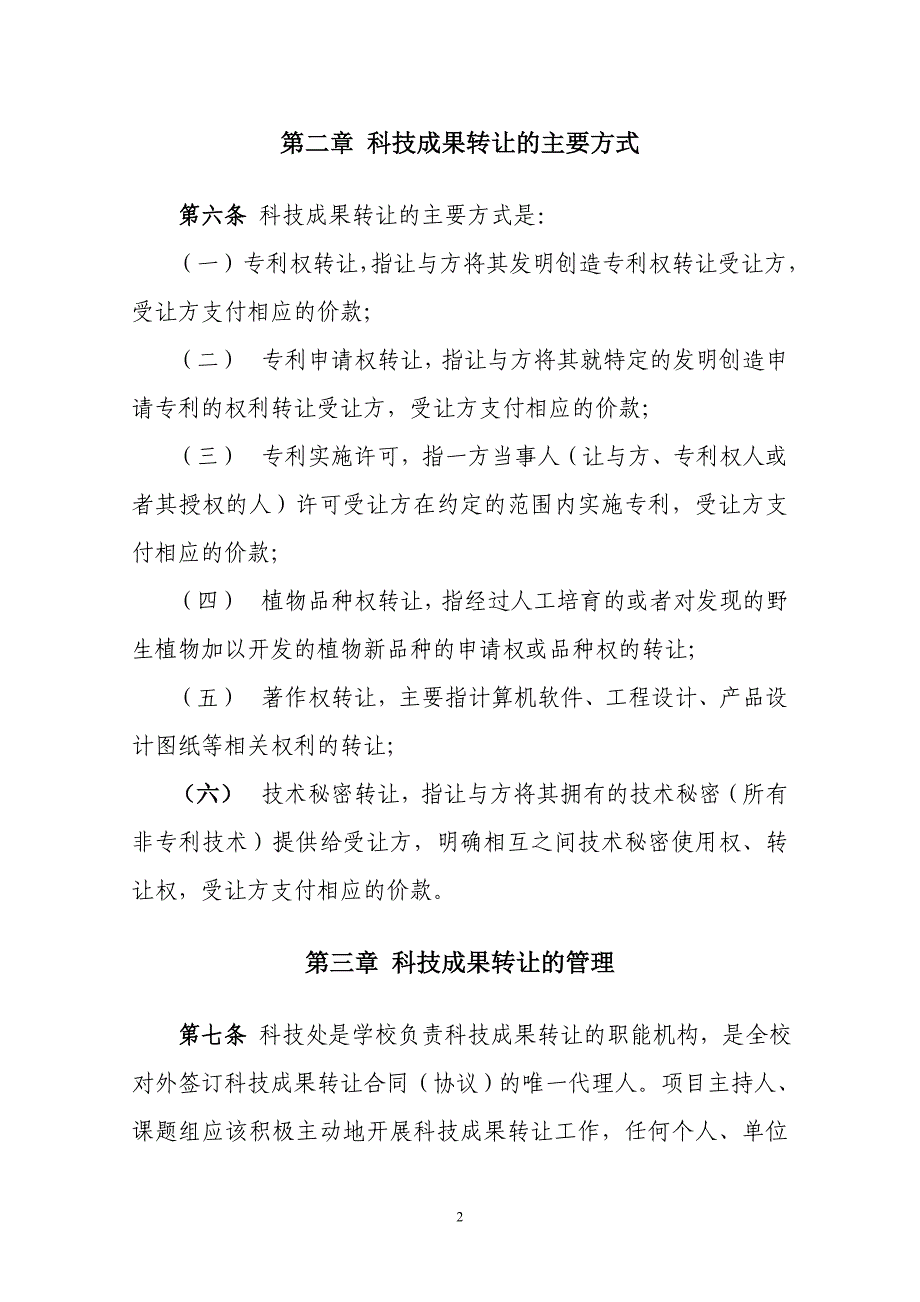 第二章 科技成果转让的主要方式

第六条 科技成果转让的主要方式是:

（一）专利权转让，指让与方将其发明创造专利权转让受让方，受让方支付相应的价款;

（二） 专利申请权转让，指让与方将其就特定的发明创造申请专利的权利转让受让方，受让方支付相应的价款;

（三） 专利实施许可，指一方当事人（让与方、专利权人或者其授权的人）许可受让方在约定的范围内实施专利，受让方支付相应的价款;

（四） 植物品种权转让，指经过人工培育的或者对发现的野生植物加以开发的植物新品种的申请权或品种权的转让;

（五） 著作权转让，主要指计算机软件、工程设计、产品设计图纸等相关权利的转让;

（六） 技术秘密转让，指让与方将其拥有的技术秘密（所有非专利技术）提供给受让方，明确相互之间技术秘密使用权、转让权，受让方支付相应的价款。

第三章 科技成果转让的管理

第七条 科技处是学校负责科技成果转让的职能机构，是全校对外签订科技成果转让合同（协议）的唯一代理人。项目主持人、课题组应该积极主动地开展科技成果转让工作，任何个人、单位

2